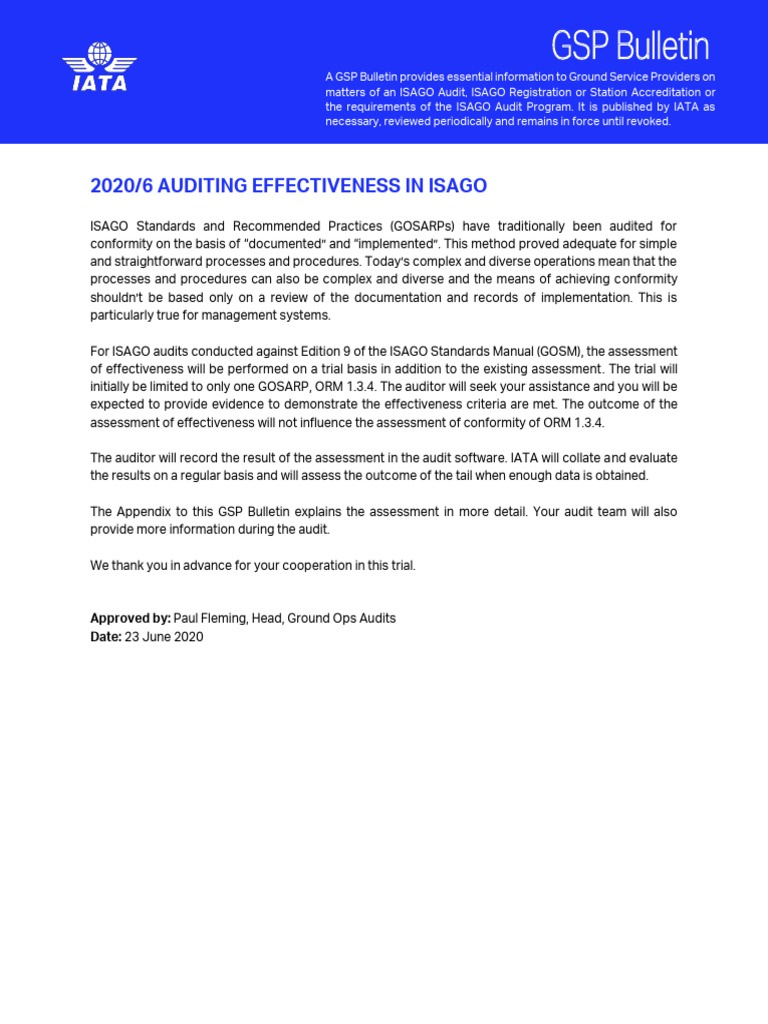 IATA

GSP Bulletin

A GSP Bulletin provides essential information to Ground Service Providers on matters of an ISAGO Audit, ISAGO Registration or Station Accreditation or the requirements of the ISAGO Audit Program. It is published by IATA as necessary, reviewed periodically and remains in force until revoked.

2020/6 AUDITING EFFECTIVENESS IN ISAGO

ISAGO Standards and Recommended Practices (GOSARPs) have traditionally been audited for conformity on the basis of "documented" and "implemented". This method proved adequate for simple and straightforward processes and procedures. Today's complex and diverse operations mean that the processes and procedures can also be complex and diverse and the means of achieving conformity shouldn't be based only on a review of the documentation and records of implementation. This is particularly true for management systems.

For ISAGO audits conducted against Edition 9 of the ISAGO Standards Manual (GOSM), the assessment of effectiveness will be performed on a trial basis in addition to the existing assessment. The trial will initially be limited to only one GOSARP, ORM 1.3.4. The auditor will seek your assistance and you will be expected to provide evidence to demonstrate the effectiveness criteria are met. The outcome of the assessment of effectiveness will not influence the assessment of conformity of ORM 1.3.4.

The auditor will record the result of the assessment in the audit software. IATA will collate and evaluate the results on a regular basis and will assess the outcome of the tail when enough data is obtained.

The Appendix to this GSP Bulletin explains the assessment in more detail. Your audit team will also provide more information during the audit.

We thank you in advance for your cooperation in this trial.

Approved by: Paul Fleming, Head, Ground Ops Audits
Date: 23 June 2020